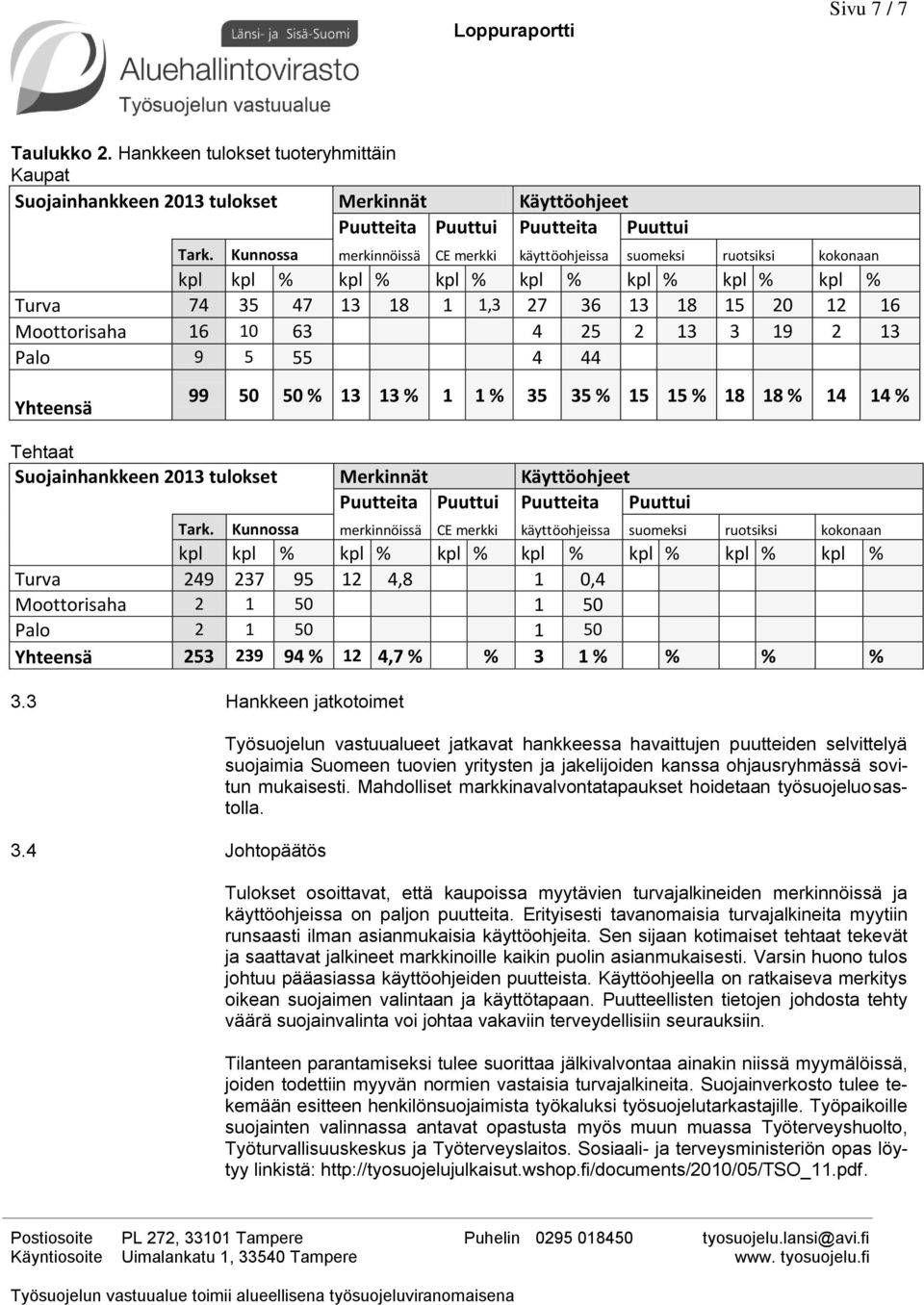 Länsi- ja Sisä-Suomi
Aluehallintovirasto
Työsuojelun vastuualue

Loppuraportti

Sivu 7 / 7

Taulukko 2. Hankkeen tulokset tuoteryhmittäin
Kaupat

| Suojainhankkeen 2013 tulokset | | | | Merkinnät | | | | Käyttöohjeet | | | | | | | |
|---|---|---|---|---|---|---|---|---|---|---|---|---|---|---|---|
| | | | | Puutteita | | Puuttui | | Puutteita | | Puuttui | | | | | |
| | Tark. | Kunnossa | | merkinnöissä | | CE merkki | | käyttöohjeissa | | suomeksi | | ruotsiksi | | kokonaan | |
| | kpl | kpl | % | kpl | % | kpl | % | kpl | % | kpl | % | kpl | % | kpl | % |
| Turva | 74 | 35 | 47 | 13 | 18 | 1 | 1,3 | 27 | 36 | 13 | 18 | 15 | 20 | 12 | 16 |
| Moottorisaha | 16 | 10 | 63 | | | | | 4 | 25 | 2 | 13 | 3 | 19 | 2 | 13 |
| Palo | 9 | 5 | 55 | | | | | 4 | 44 | | | | | | |
| Yhteensä | 99 | 50 | 50 % | 13 | 13 % | 1 | 1 % | 35 | 35 % | 15 | 15 % | 18 | 18 % | 14 | 14 % |

Tehtaat

| Suojainhankkeen 2013 tulokset | | | | Merkinnät | | | | Käyttöohjeet | | | | | | | |
|---|---|---|---|---|---|---|---|---|---|---|---|---|---|---|---|
| | | | | Puutteita | | Puuttui | | Puutteita | | Puuttui | | | | | |
| | Tark. | Kunnossa | | merkinnöissä | | CE merkki | | käyttöohjeissa | | suomeksi | | ruotsiksi | | kokonaan | |
| | kpl | kpl | % | kpl | % | kpl | % | kpl | % | kpl | % | kpl | % | kpl | % |
| Turva | 249 | 237 | 95 | 12 | 4,8 | | | 1 | 0,4 | | | | | | |
| Moottorisaha | 2 | 1 | 50 | | | | | 1 | 50 | | | | | | |
| Palo | 2 | 1 | 50 | | | | | 1 | 50 | | | | | | |
| Yhteensä | 253 | 239 | 94 % | 12 | 4,7 % | | % | 3 | 1 % | | % | | % | | % |

3.3 Hankkeen jatkotoimet

Työsuojelun vastuualueet jatkavat hankkeessa havaittujen puutteiden selvittelyä suojaimia Suomeen tuovien yritysten ja jakelijoiden kanssa ohjausryhmässä sovitun mukaisesti. Mahdolliset markkinavalvontatapaukset hoidetaan työsuojeluosastolla.

3.4 Johtopäätös

Tulokset osoittavat, että kaupoissa myytävien turvajalkineiden merkinnöissä ja käyttöohjeissa on paljon puutteita. Erityisesti tavanomaisia turvajalkineita myytiin runsaasti ilman asianmukaisia käyttöohjeita. Sen sijaan kotimaiset tehtaat tekevät ja saattavat jalkineet markkinoille kaikin puolin asianmukaisesti. Varsin huono tulos johtuu pääasiassa käyttöohjeiden puutteista. Käyttöohjeella on ratkaiseva merkitys oikean suojaimen valintaan ja käyttötapaan. Puutteellisten tietojen johdosta tehty väärä suojainvalinta voi johtaa vakaviin terveydellisiin seurauksiin.

Tilanteen parantamiseksi tulee suorittaa jälkivalvontaa ainakin niissä myymälöissä, joiden todettiin myyvän normien vastaisia turvajalkineita. Suojainverkosto tulee tekemään esitteen henkilönsuojaimista työkaluksi työsuojelutarkastajille. Työpaikoille suojainten valinnassa antavat opastusta myös muun muassa Työterveyshuolto, Työturvallisuuskeskus ja Työterveyslaitos. Sosiaali- ja terveysministeriön opas löytyy linkistä: http://tyosuojelujulkaisut.wshop.fi/documents/2010/05/TSO_11.pdf.

Postiosoite PL 272, 33101 Tampere Puhelin 0295 018450 tyosuojelu.lansi@avi.fi
Käyntiosoite Uimalankatu 1, 33540 Tampere www. tyosuojelu.fi

Työsuojelun vastuualue toimii alueellisena työsuojeluviranomaisena